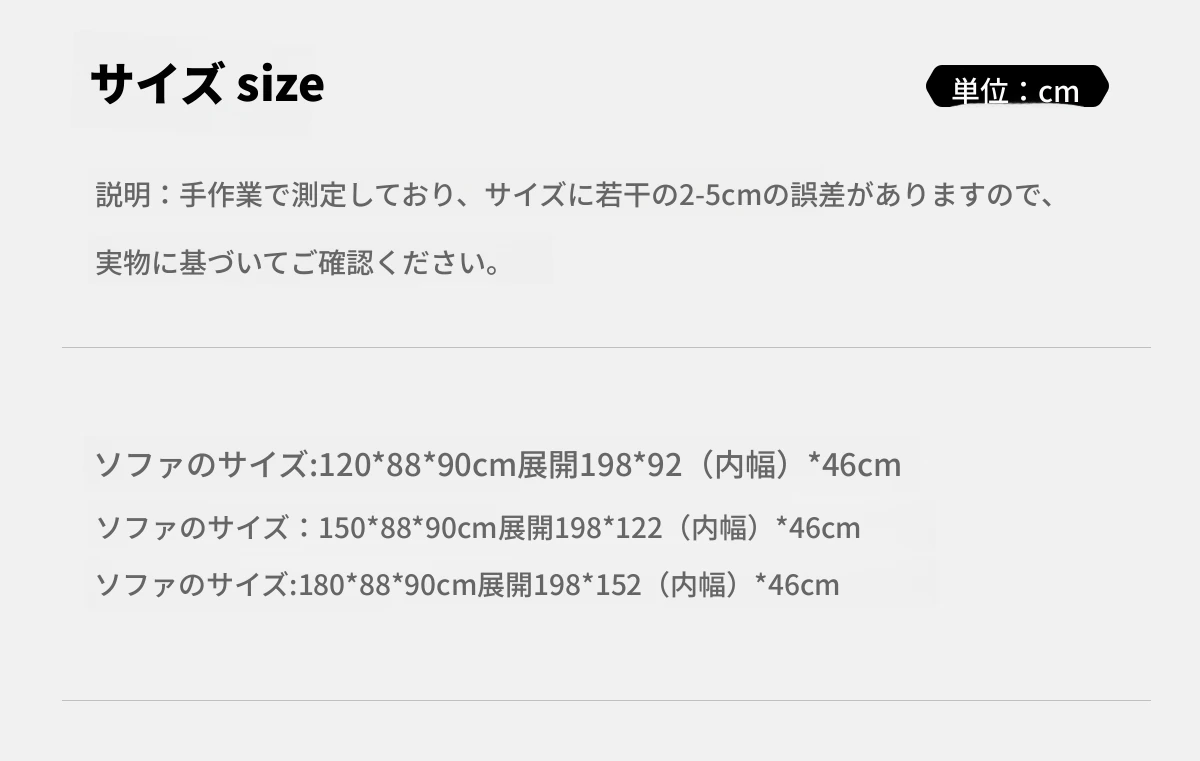 サイズ size

単位：cm

説明：手作業で測定しており、サイズに若干の2-5cmの誤差がありますので、実物に基づいてご確認ください。

ソファのサイズ:120*88*90cm展開198*92（内幅）*46cm

ソファのサイズ：150*88*90cm展開198*122（内幅）*46cm

ソファのサイズ:180*88*90cm展開198*152（内幅）*46cm